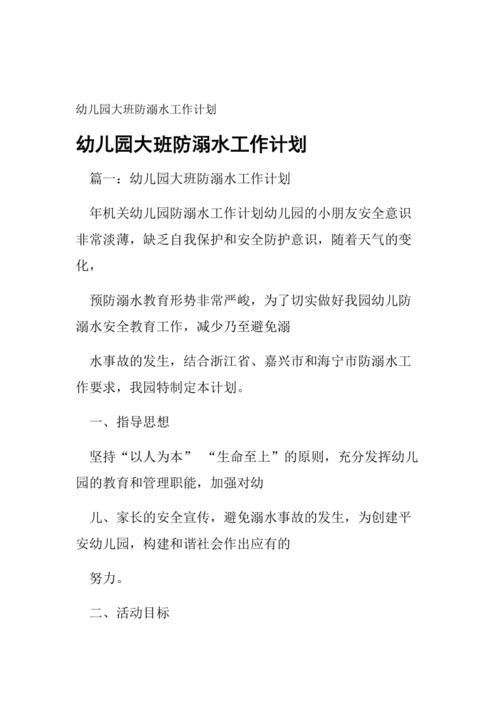 幼儿园大班防溺水工作计划

幼儿园大班防溺水工作计划

篇一：幼儿园大班防溺水工作计划

年机关幼儿园防溺水工作计划幼儿园的小朋友安全意识非常淡薄，缺乏自我保护和安全防护意识，随着天气的变化，

预防溺水教育形势非常严峻，为了切实做好我园幼儿防溺水安全教育工作，减少乃至避免溺

水事故的发生，结合浙江省、嘉兴市和海宁市防溺水工作要求，我园特制定本计划。

一、指导思想

坚持“以人为本” “生命至上”的原则，充分发挥幼儿园的教育和管理职能，加强对幼

儿、家长的安全宣传，避免溺水事故的发生，为创建平安幼儿园，构建和谐社会作出应有的

努力。

二、活动目标